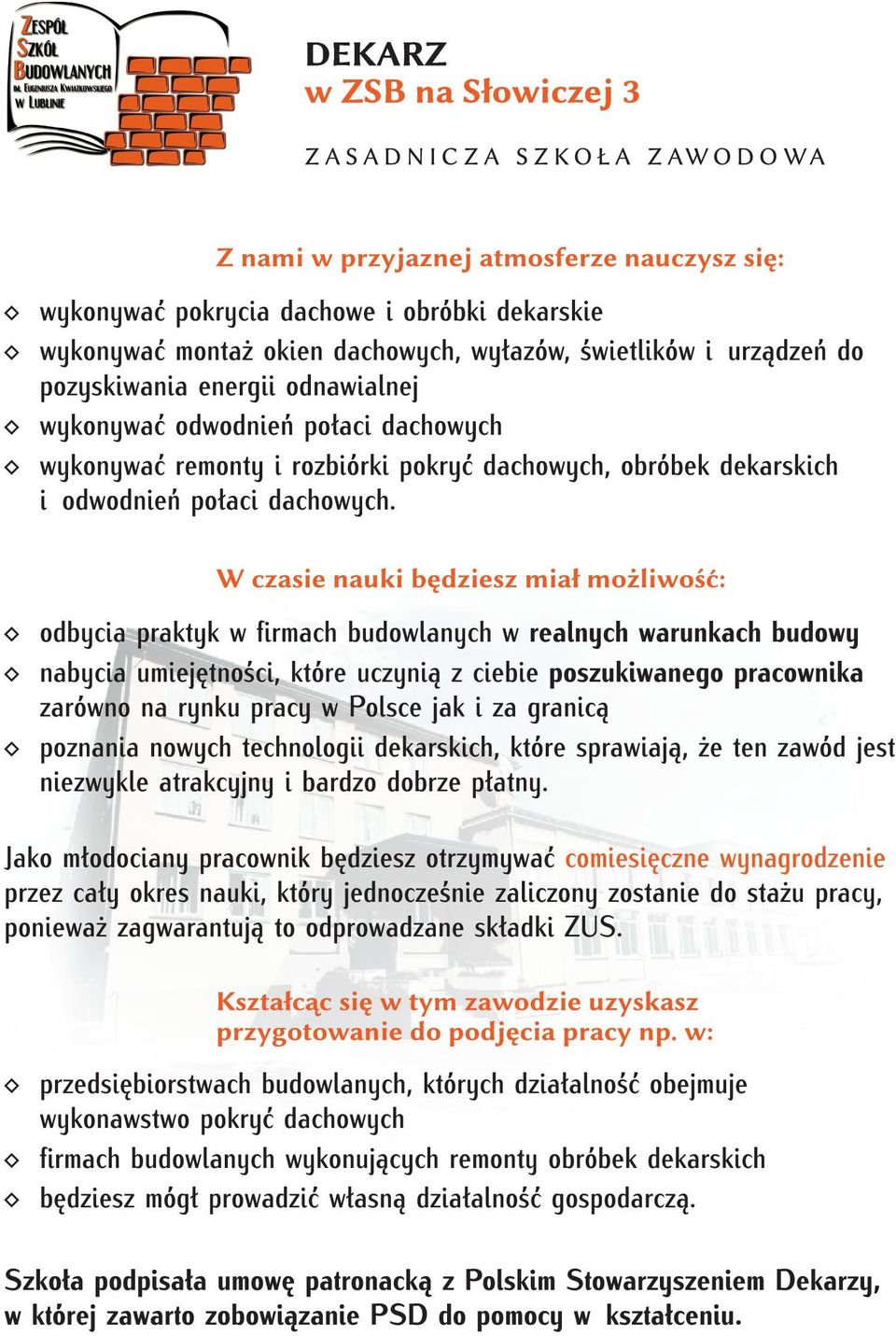 ZESPÓŁ SZKÓŁ BUDOWLANYCH IM. EUGENIUSZA KWIATKOWSKIEGO W LUBLINIE

DEKARZ
w ZSB na Słowiczej 3

ZASADNICZA SZKOŁA ZAWODOWA

Z nami w przyjaznej atmosferze nauczysz się:

◇ wykonywać pokrycia dachowe i obróbki dekarskie
◇ wykonywać montaż okien dachowych, wyłazów, świetlików i urządzeń do pozyskiwania energii odnawialnej
◇ wykonywać odwodnień połaci dachowych
◇ wykonywać remonty i rozbiórki pokryć dachowych, obróbek dekarskich i odwodnień połaci dachowych.

W czasie nauki będziesz miał możliwość:

◇ odbycia praktyk w firmach budowlanych w realnych warunkach budowy
◇ nabycia umiejętności, które uczynią z ciebie poszukiwanego pracownika zarówno na rynku pracy w Polsce jak i za granicą
◇ poznania nowych technologii dekarskich, które sprawiają, że ten zawód jest niezwykle atrakcyjny i bardzo dobrze płatny.

Jako młodociany pracownik będziesz otrzymywać comiesięczne wynagrodzenie przez cały okres nauki, który jednocześnie zaliczony zostanie do stażu pracy, ponieważ zagwarantują to odprowadzane składki ZUS.

Kształcąc się w tym zawodzie uzyskasz przygotowanie do podjęcia pracy np. w:

◇ przedsiębiorstwach budowlanych, których działalność obejmuje wykonawstwo pokryć dachowych
◇ firmach budowlanych wykonujących remonty obróbek dekarskich
◇ będziesz mógł prowadzić własną działalność gospodarczą.

Szkoła podpisała umowę patronacką z Polskim Stowarzyszeniem Dekarzy, w której zawarto zobowiązanie PSD do pomocy w kształceniu.